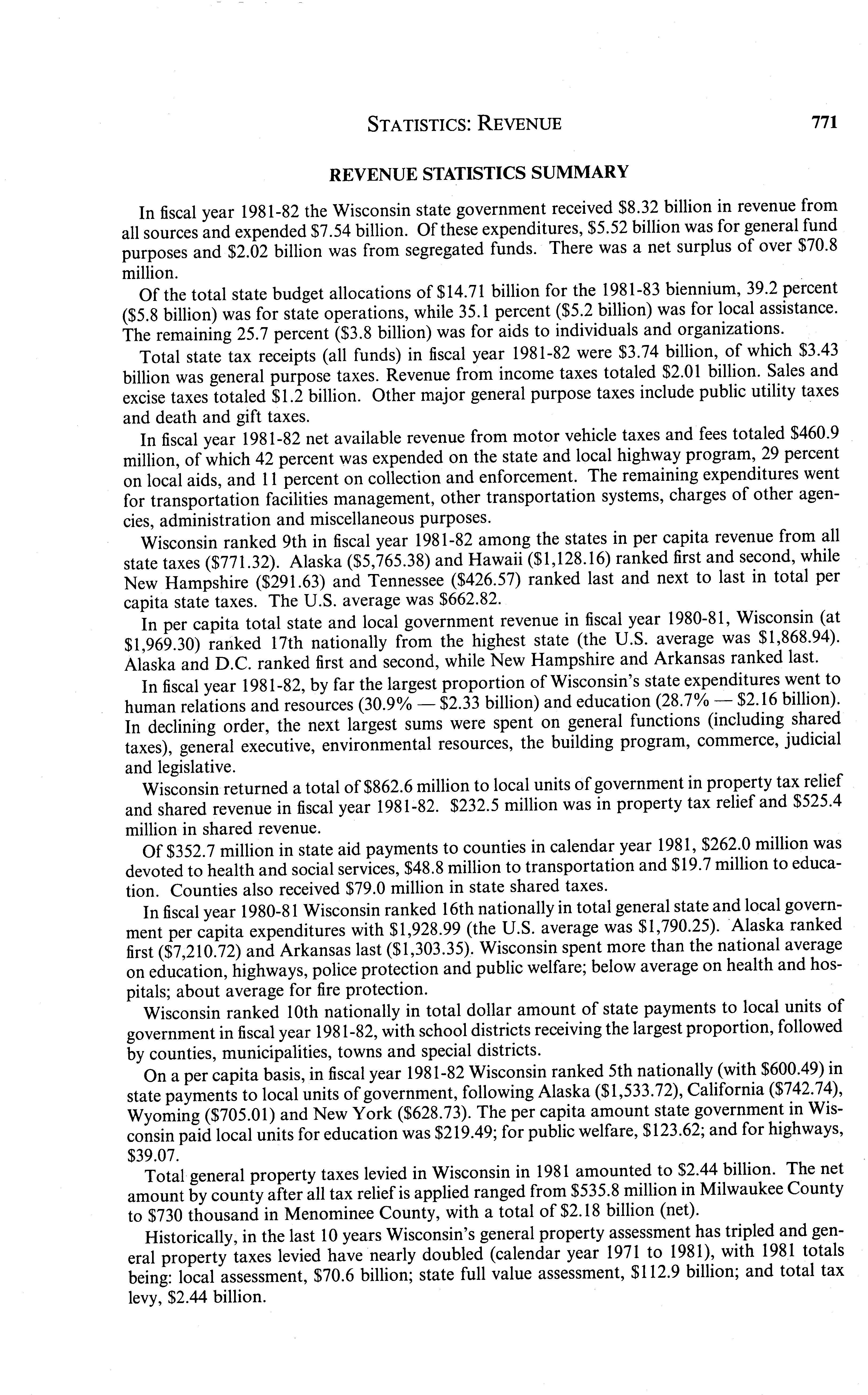 STATISTICS: REVENUE 771

REVENUE STATISTICS SUMMARY

In fiscal year 1981-82 the Wisconsin state government received \$8.32 billion in revenue from all sources and expended \$7.54 billion. Of these expenditures, \$5.52 billion was for general fund purposes and \$2.02 billion was from segregated funds. There was a net surplus of over \$70.8 million.

Of the total state budget allocations of \$14.71 billion for the 1981-83 biennium, 39.2 percent (\$5.8 billion) was for state operations, while 35.1 percent (\$5.2 billion) was for local assistance. The remaining 25.7 percent (\$3.8 billion) was for aids to individuals and organizations.

Total state tax receipts (all funds) in fiscal year 1981-82 were \$3.74 billion, of which \$3.43 billion was general purpose taxes. Revenue from income taxes totaled \$2.01 billion. Sales and excise taxes totaled \$1.2 billion. Other major general purpose taxes include public utility taxes and death and gift taxes.

In fiscal year 1981-82 net available revenue from motor vehicle taxes and fees totaled \$460.9 million, of which 42 percent was expended on the state and local highway program, 29 percent on local aids, and 11 percent on collection and enforcement. The remaining expenditures went for transportation facilities management, other transportation systems, charges of other agencies, administration and miscellaneous purposes.

Wisconsin ranked 9th in fiscal year 1981-82 among the states in per capita revenue from all state taxes (\$771.32). Alaska (\$5,765.38) and Hawaii (\$1,128.16) ranked first and second, while New Hampshire (\$291.63) and Tennessee (\$426.57) ranked last and next to last in total per capita state taxes. The U.S. average was \$662.82.

In per capita total state and local government revenue in fiscal year 1980-81, Wisconsin (at \$1,969.30) ranked 17th nationally from the highest state (the U.S. average was \$1,868.94). Alaska and D.C. ranked first and second, while New Hampshire and Arkansas ranked last.

In fiscal year 1981-82, by far the largest proportion of Wisconsin's state expenditures went to human relations and resources (30.9% — \$2.33 billion) and education (28.7% — \$2.16 billion). In declining order, the next largest sums were spent on general functions (including shared taxes), general executive, environmental resources, the building program, commerce, judicial and legislative.

Wisconsin returned a total of \$862.6 million to local units of government in property tax relief and shared revenue in fiscal year 1981-82. \$232.5 million was in property tax relief and \$525.4 million in shared revenue.

Of \$352.7 million in state aid payments to counties in calendar year 1981, \$262.0 million was devoted to health and social services, \$48.8 million to transportation and \$19.7 million to education. Counties also received \$79.0 million in state shared taxes.

In fiscal year 1980-81 Wisconsin ranked 16th nationally in total general state and local government per capita expenditures with \$1,928.99 (the U.S. average was \$1,790.25). Alaska ranked first (\$7,210.72) and Arkansas last (\$1,303.35). Wisconsin spent more than the national average on education, highways, police protection and public welfare; below average on health and hospitals; about average for fire protection.

Wisconsin ranked 10th nationally in total dollar amount of state payments to local units of government in fiscal year 1981-82, with school districts receiving the largest proportion, followed by counties, municipalities, towns and special districts.

On a per capita basis, in fiscal year 1981-82 Wisconsin ranked 5th nationally (with \$600.49) in state payments to local units of government, following Alaska (\$1,533.72), California (\$742.74), Wyoming (\$705.01) and New York (\$628.73). The per capita amount state government in Wisconsin paid local units for education was \$219.49; for public welfare, \$123.62; and for highways, \$39.07.

Total general property taxes levied in Wisconsin in 1981 amounted to \$2.44 billion. The net amount by county after all tax relief is applied ranged from \$535.8 million in Milwaukee County to \$730 thousand in Menominee County, with a total of \$2.18 billion (net).

Historically, in the last 10 years Wisconsin's general property assessment has tripled and general property taxes levied have nearly doubled (calendar year 1971 to 1981), with 1981 totals being: local assessment, \$70.6 billion; state full value assessment, \$112.9 billion; and total tax levy, \$2.44 billion.